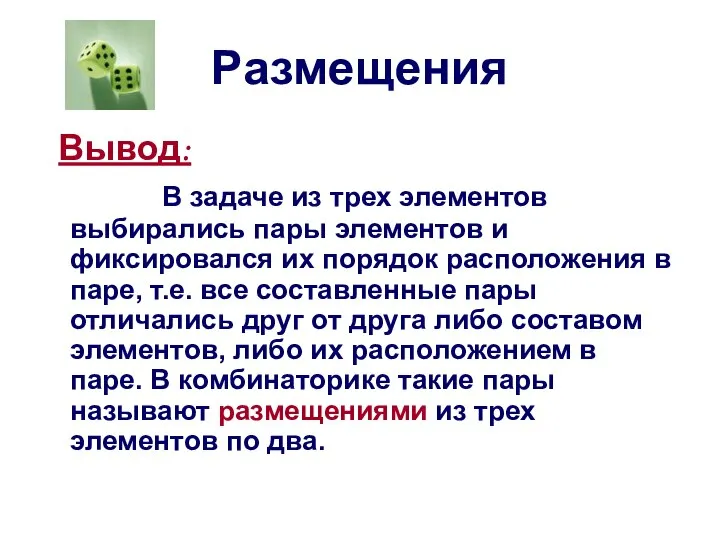 Размещения

Вывод:

В задаче из трех элементов выбирались пары элементов и фиксировался их порядок расположения в паре, т.е. все составленные пары отличались друг от друга либо составом элементов, либо их расположением в паре. В комбинаторике такие пары называют размещениями из трех элементов по два.